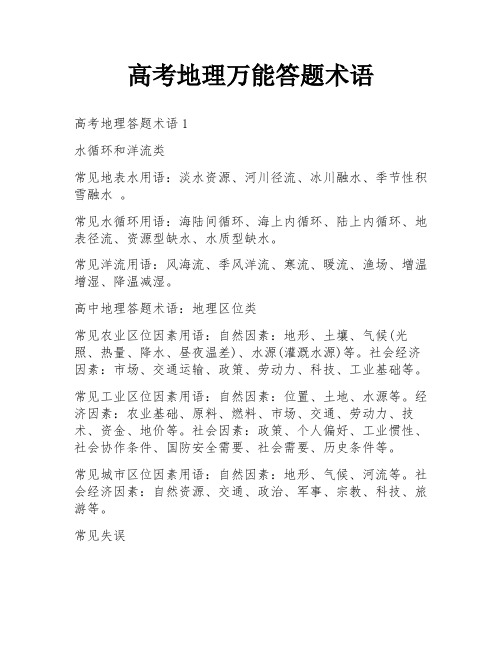 高考地理万能答题术语

高考地理答题术语1

水循环和洋流类

常见地表水用语：淡水资源、河川径流、冰川融水、季节性积雪融水 。

常见水循环用语：海陆间循环、海上内循环、陆上内循环、地表径流、资源型缺水、水质型缺水。

常见洋流用语：风海流、季风洋流、寒流、暖流、渔场、增温增湿、降温减湿。

高中地理答题术语：地理区位类

常见农业区位因素用语：自然因素：地形、土壤、气候(光照、热量、降水、昼夜温差)、水源(灌溉水源)等。社会经济因素：市场、交通运输、政策、劳动力、科技、工业基础等。

常见工业区位因素用语：自然因素：位置、土地、水源等。经济因素：农业基础、原料、燃料、市场、交通、劳动力、技术、资金、地价等。社会因素：政策、个人偏好、工业惯性、社会协作条件、国防安全需要、社会需要、历史条件等。

常见城市区位因素用语：自然因素：地形、气候、河流等。社会经济因素：自然资源、交通、政治、军事、宗教、科技、旅游等。

常见失误